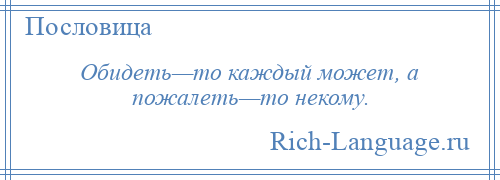 Пословица

Обидеть—то каждый может, а пожалеть—то некому.

Rich-Language.ru